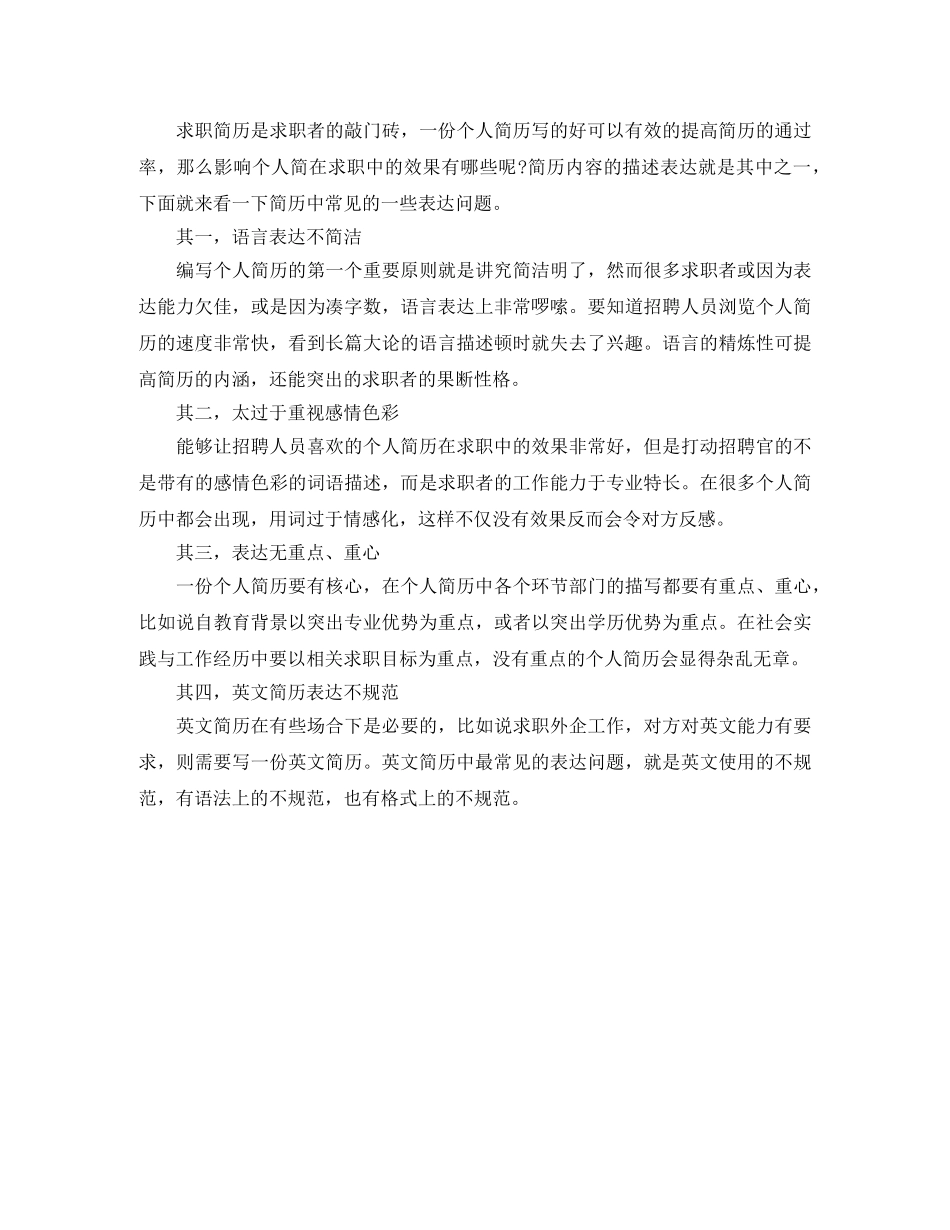 求职简历是求职者的敲门砖，一份个人简历写的好可以有效的提高简历的通过率，那么影响个人简在求职中的效果有哪些呢?简历内容的描述表达就是其中之一，下面就来看一下简历中常见的一些表达问题。

其一，语言表达不简洁

编写个人简历的第一个重要原则就是讲究简洁明了，然而很多求职者或因为表达能力欠佳，或是因为凑字数，语言表达上非常啰嗦。要知道招聘人员浏览个人简历的速度非常快，看到长篇大论的语言描述顿时就失去了兴趣。语言的精炼性可提高简历的内涵，还能突出的求职者的果断性格。

其二，太过于重视感情色彩

能够让招聘人员喜欢的个人简历在求职中的效果非常好，但是打动招聘官的不是带有的感情色彩的词语描述，而是求职者的工作能力于专业特长。在很多个人简历中都会出现，用词过于情感化，这样不仅没有效果反而会令对方反感。

其三，表达无重点、重心

一份个人简历要有核心，在个人简历中各个环节部门的描写都要有重点、重心，比如说自教育背景以突出专业优势为重点，或者以突出学历优势为重点。在社会实践与工作经历中要以相关求职目标为重点，没有重点的个人简历会显得杂乱无章。

其四，英文简历表达不规范

英文简历在有些场合下是必要的，比如说求职外企工作，对方对英文能力有要求，则需要写一份英文简历。英文简历中最常见的表达问题，就是英文使用的不规范，有语法上的不规范，也有格式上的不规范。